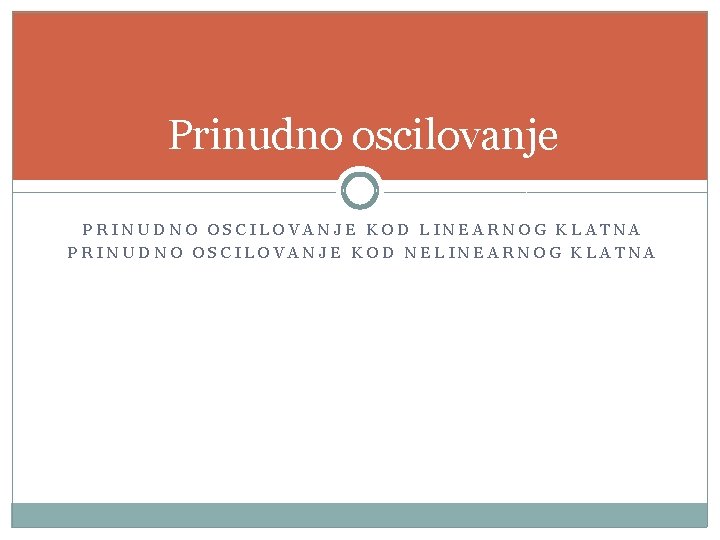 Prinudno oscilovanje

PRINUDNO OSCILOVANJE KOD LINEARNOG KLATNA
PRINUDNO OSCILOVANJE KOD NELINEARNOG KLATNA